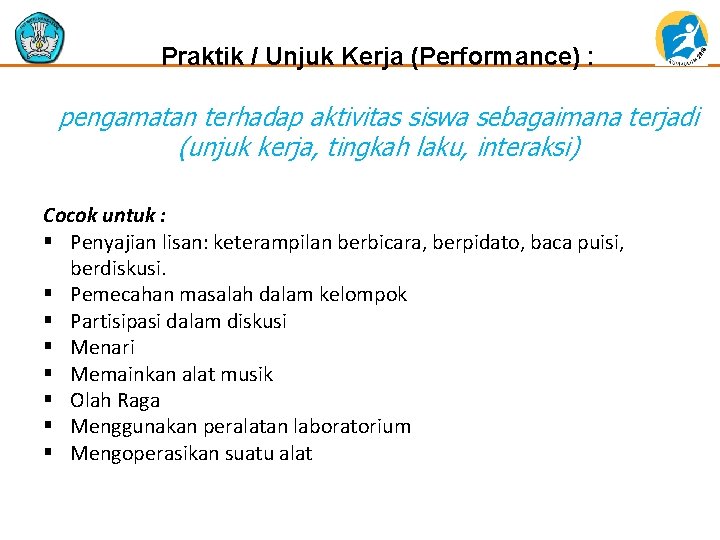 Praktik / Unjuk Kerja (Performance) :

pengamatan terhadap aktivitas siswa sebagaimana terjadi (unjuk kerja, tingkah laku, interaksi)

Cocok untuk :
• Penyajian lisan: keterampilan berbicara, berpidato, baca puisi, berdiskusi.
• Pemecahan masalah dalam kelompok
• Partisipasi dalam diskusi
• Menari
• Memainkan alat musik
• Olah Raga
• Menggunakan peralatan laboratorium
• Mengoperasikan suatu alat